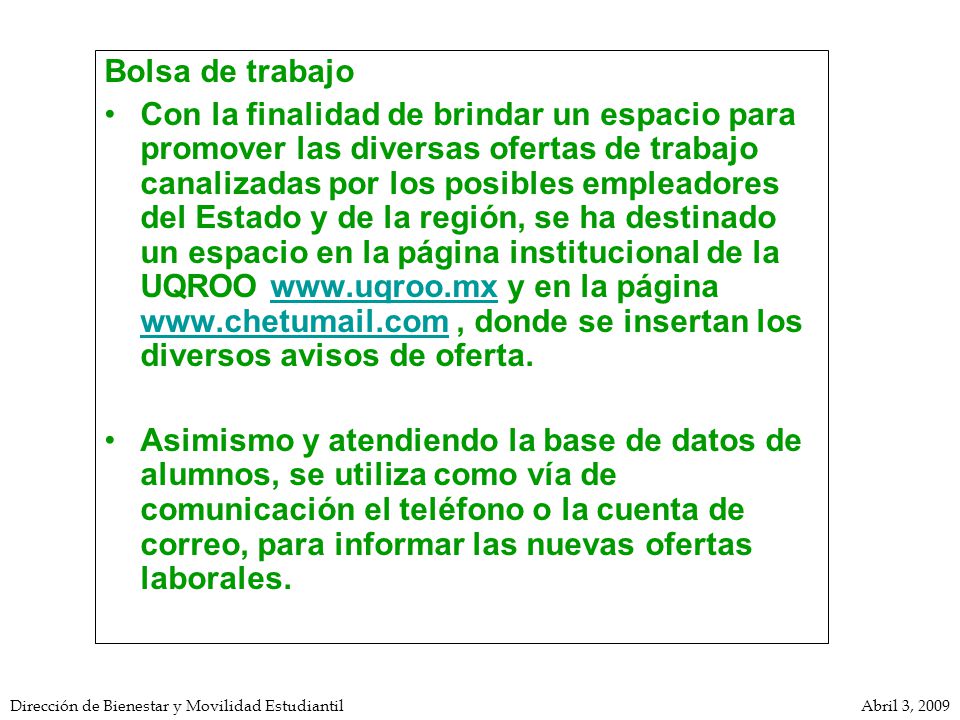 Bolsa de trabajo

• Con la finalidad de brindar un espacio para promover las diversas ofertas de trabajo canalizadas por los posibles empleadores del Estado y de la región, se ha destinado un espacio en la página institucional de la UQROO www.uqroo.mx y en la página www.chetumail.com , donde se insertan los diversos avisos de oferta.

• Asimismo y atendiendo la base de datos de alumnos, se utiliza como vía de comunicación el teléfono o la cuenta de correo, para informar las nuevas ofertas laborales.

Dirección de Bienestar y Movilidad Estudiantil

Abril 3, 2009